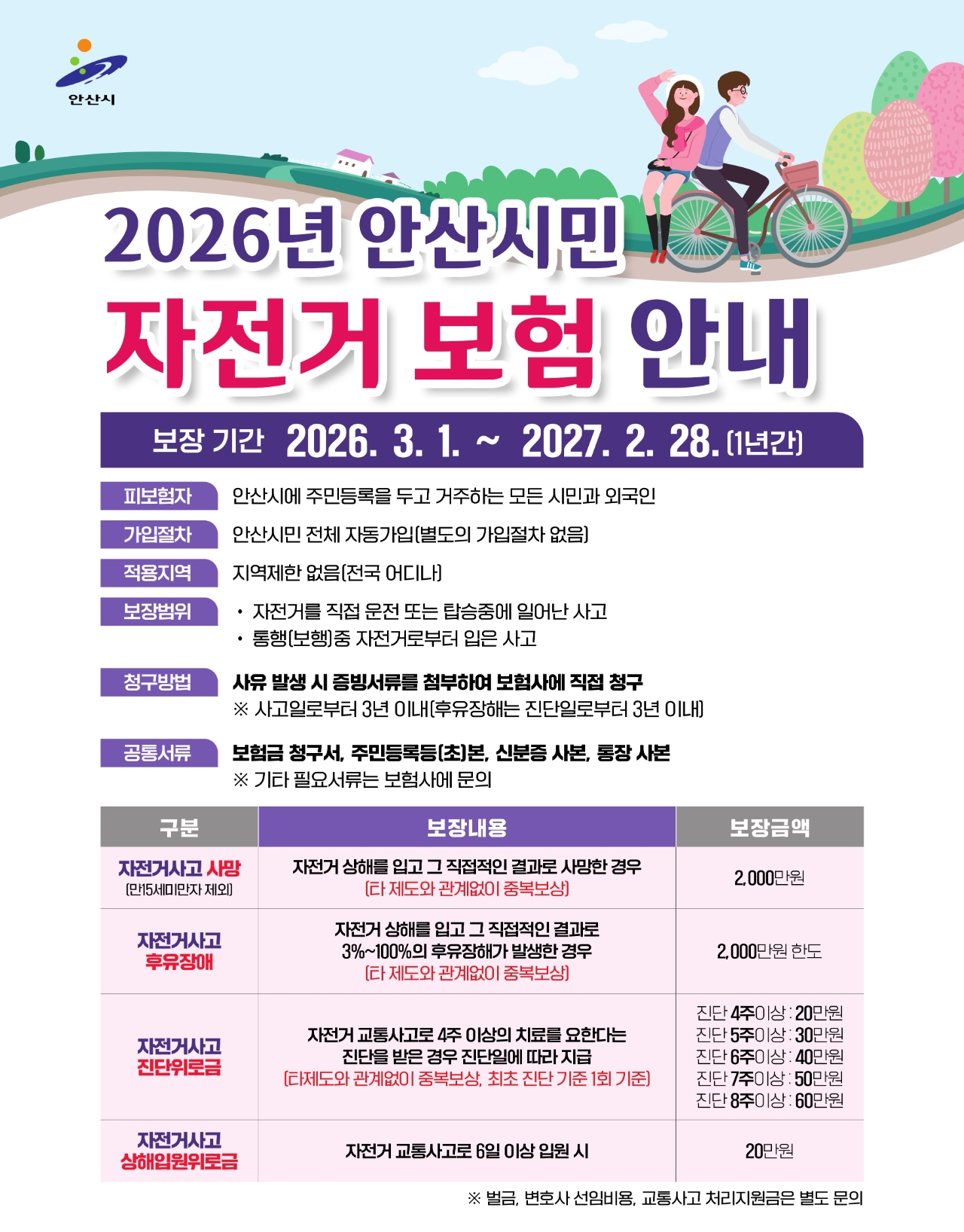 안산시

2026년 안산시민

자전거 보험 안내

보장 기간 2026. 3. 1. ~ 2027. 2. 28.(1년간)

피보험자
안산시에 주민등록을 두고 거주하는 모든 시민과 외국인

가입절차
안산시민 전체 자동가입(별도의 가입절차 없음)

적용지역
지역제한 없음(전국 어디나)

보장범위
• 자전거를 직접 운전 또는 탑승중에 일어난 사고
• 통행(보행)중 자전거로부터 입은 사고

청구방법
사유 발생 시 증빙서류를 첨부하여 보험사에 직접 청구
※ 사고일로부터 3년 이내(후유장해는 진단일로부터 3년 이내)

공통서류
보험금 청구서, 주민등록등(초)본, 신분증 사본, 통장 사본
※ 기타 필요서류는 보험사에 문의

| 구분 | 보장내용 | 보장금액 |
|---|---|---|
| 자전거사고 사망 (만15세미만자 제외) | 자전거 상해를 입고 그 직접적인 결과로 사망한 경우 (타 제도와 관계없이 중복보상) | 2,000만원 |
| 자전거사고 후유장애 | 자전거 상해를 입고 그 직접적인 결과로 3%~100%의 후유장해가 발생한 경우 (타 제도와 관계없이 중복보상) | 2,000만원 한도 |
| 자전거사고 진단위로금 | 자전거 교통사고로 4주 이상의 치료를 요한다는 진단을 받은 경우 진단일에 따라 지급 (타제도와 관계없이 중복보상, 최초 진단 기준 1회 기준) | 진단 4주이상 : 20만원 진단 5주이상 : 30만원 진단 6주이상 : 40만원 진단 7주이상 : 50만원 진단 8주이상 : 60만원 |
| 자전거사고 상해입원위로금 | 자전거 교통사고로 6일 이상 입원 시 | 20만원 |

※ 벌금, 변호사 선임비용, 교통사고 처리지원금은 별도 문의